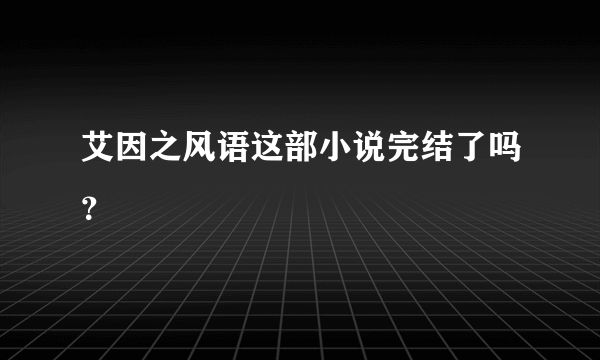 艾因之风语这部小说完结了吗?